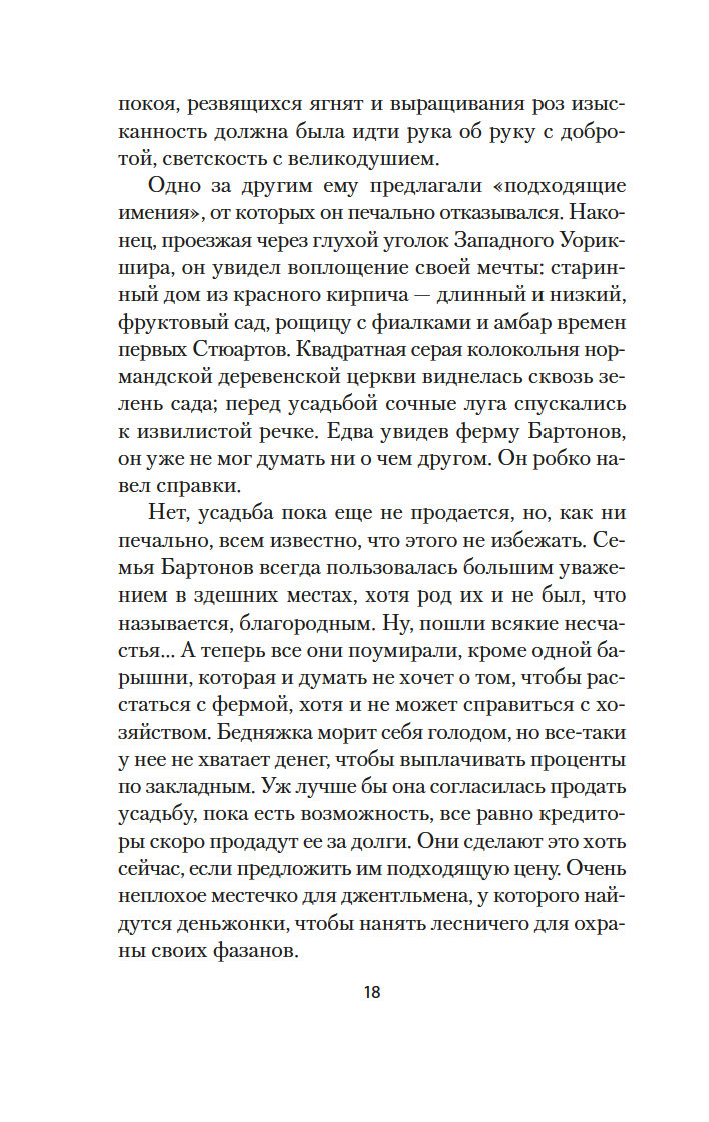 покоя, резвящихся ягнят и выращивания роз изысканность должна была идти рука об руку с добротой, светскость с великодушием.

Одно за другим ему предлагали «подходящие имения», от которых он печально отказывался. Наконец, проезжая через глухой уголок Западного Уорикшира, он увидел воплощение своей мечты: старинный дом из красного кирпича — длинный и низкий, фруктовый сад, рощицу с фиалками и амбар времен первых Стюартов. Квадратная серая колокольня нормандской деревенской церкви виднелась сквозь зелень сада; перед усадьбой сочные луга спускались к извилистой речке. Едва увидев ферму Бартонов, он уже не мог думать ни о чем другом. Он робко навел справки.

Нет, усадьба пока еще не продается, но, как ни печально, всем известно, что этого не избежать. Семья Бартонов всегда пользовалась большим уважением в здешних местах, хотя род их и не был, что называется, благородным. Ну, пошли всякие несчастья... А теперь все они поумирали, кроме одной барышни, которая и думать не хочет о том, чтобы расстаться с фермой, хотя и не может справиться с хозяйством. Бедняжка морит себя голодом, но все-таки у нее не хватает денег, чтобы выплачивать проценты по закладным. Уж лучше бы она согласилась продать усадьбу, пока есть возможность, все равно кредиторы скоро продадут ее за долги. Они сделают это хоть сейчас, если предложить им подходящую цену. Очень неплохое местечко для джентльмена, у которого найдутся деньжонки, чтобы нанять лесничего для охраны своих фазанов.

18